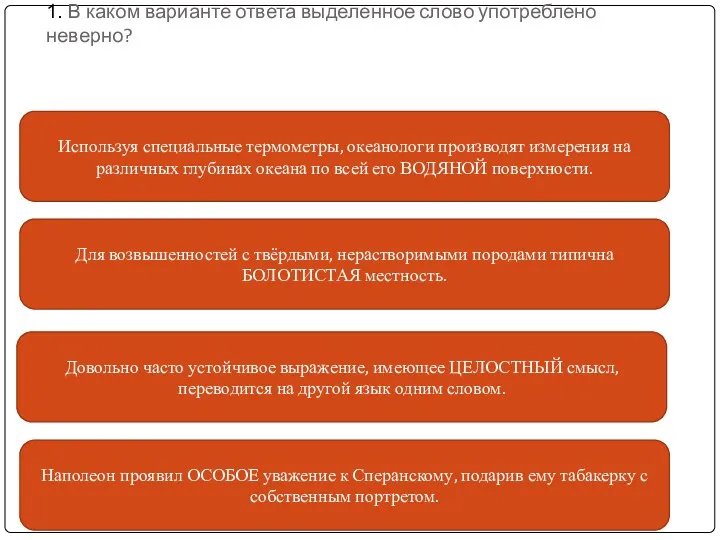 1. В каком варианте ответа выделенное слово употреблено неверно?

Используя специальные термометры, океанологи производят измерения на различных глубинах океана по всей его ВОДЯНОЙ поверхности.

Для возвышенностей с твёрдыми, нерастворимыми породами типична БОЛОТИСТАЯ местность.

Довольно часто устойчивое выражение, имеющее ЦЕЛОСТНЫЙ смысл, переводится на другой язык одним словом.

Наполеон проявил ОСОБОЕ уважение к Сперанскому, подарив ему табакерку с собственным портретом.